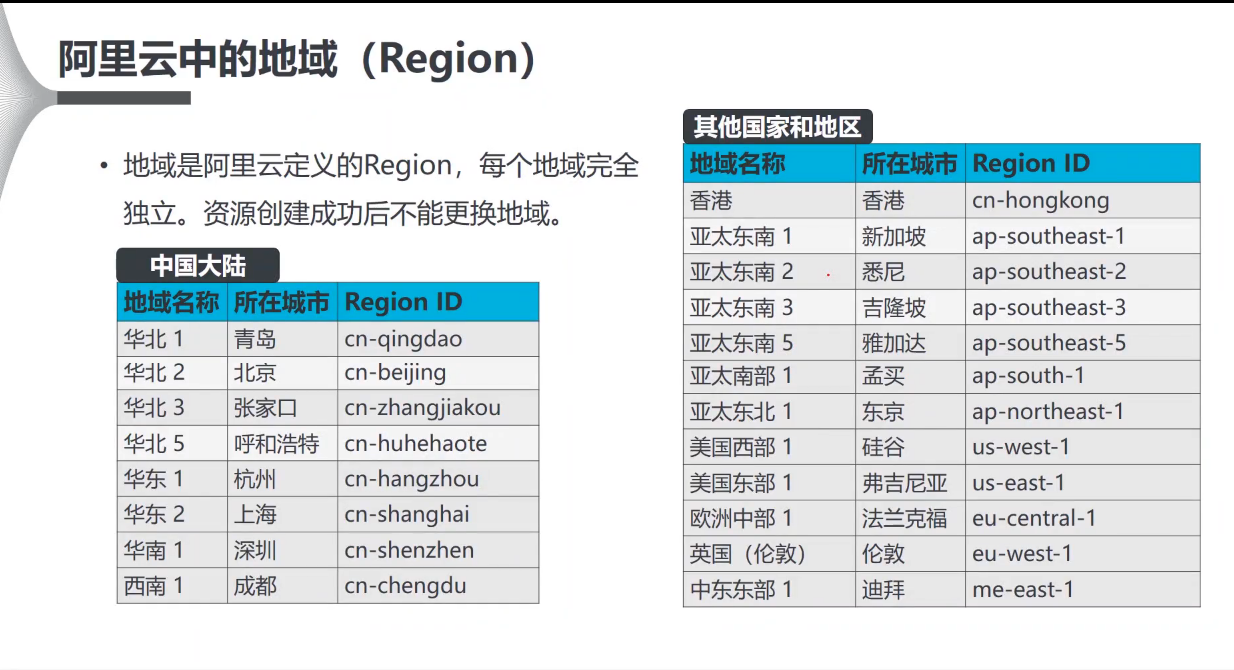 阿里云中的地域（Region）

• 地域是阿里云定义的Region，每个地域完全独立。资源创建成功后不能更换地域。

中国大陆

| 地域名称 | 所在城市 | Region ID |
|---|---|---|
| 华北 1 | 青岛 | cn-qingdao |
| 华北 2 | 北京 | cn-beijing |
| 华北 3 | 张家口 | cn-zhangjiakou |
| 华北 5 | 呼和浩特 | cn-huhehaote |
| 华东 1 | 杭州 | cn-hangzhou |
| 华东 2 | 上海 | cn-shanghai |
| 华南 1 | 深圳 | cn-shenzhen |
| 西南 1 | 成都 | cn-chengdu |

其他国家和地区

| 地域名称 | 所在城市 | Region ID |
|---|---|---|
| 香港 | 香港 | cn-hongkong |
| 亚太东南 1 | 新加坡 | ap-southeast-1 |
| 亚太东南 2 | 悉尼 | ap-southeast-2 |
| 亚太东南 3 | 吉隆坡 | ap-southeast-3 |
| 亚太东南 5 | 雅加达 | ap-southeast-5 |
| 亚太南部 1 | 孟买 | ap-south-1 |
| 亚太东北 1 | 东京 | ap-northeast-1 |
| 美国西部 1 | 硅谷 | us-west-1 |
| 美国东部 1 | 弗吉尼亚 | us-east-1 |
| 欧洲中部 1 | 法兰克福 | eu-central-1 |
| 英国（伦敦） | 伦敦 | eu-west-1 |
| 中东东部 1 | 迪拜 | me-east-1 |